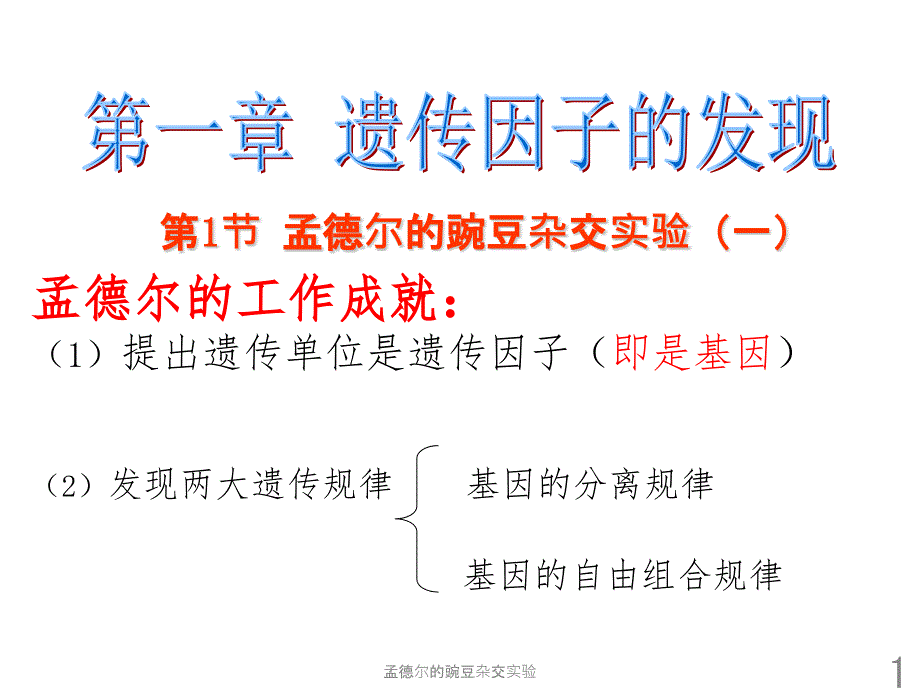 第一章 遗传因子的发现

第1节 孟德尔的豌豆杂交实验（一）

孟德尔的工作成就：

（1）提出遗传单位是遗传因子（即是基因）

（2）发现两大遗传规律

基因的分离规律

基因的自由组合规律

孟德尔的豌豆杂交实验

1